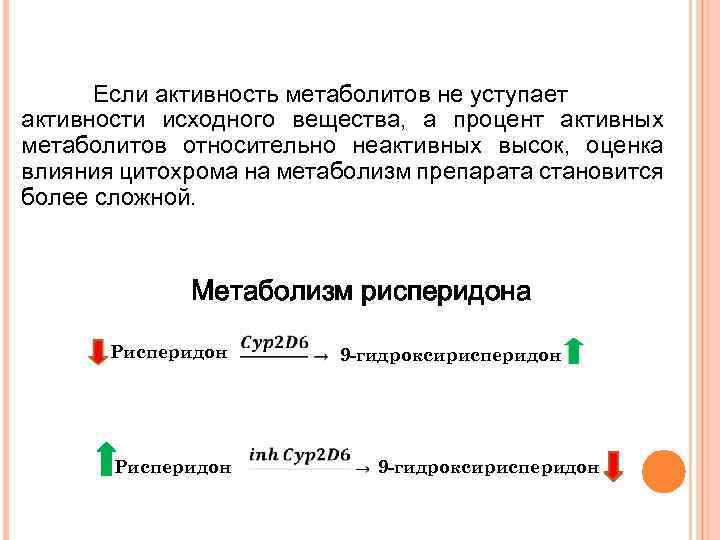 Если активность метаболитов не уступает активности исходного вещества, а процент активных метаболитов относительно неактивных высок, оценка влияния цитохрома на метаболизм препарата становится более сложной.

Метаболизм рисперидона

Рисперидон $\xrightarrow{Cyp2D6}$ 9-гидроксирисперидон

Рисперидон $\xrightarrow{inh\ Cyp2D6}$ 9-гидроксирисперидон